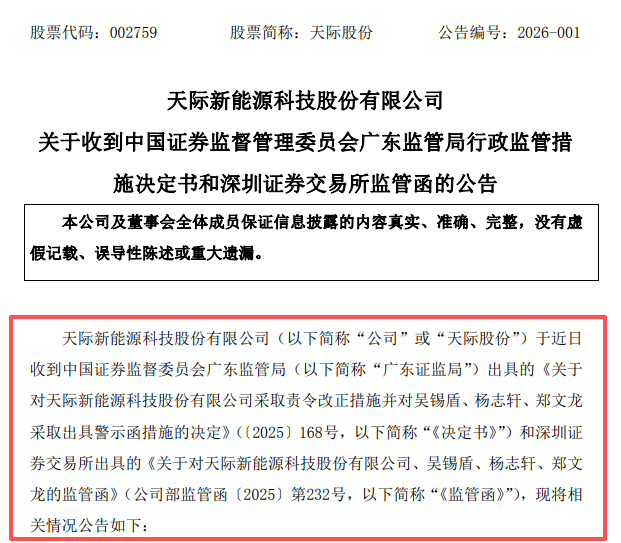 股票代码：002759　　股票简称：天际股份　　公告编号：2026-001

天际新能源科技股份有限公司
关于收到中国证券监督管理委员会广东监管局行政监管措施决定书和深圳证券交易所监管函的公告

本公司及董事会全体成员保证信息披露的内容真实、准确、完整，没有虚假记载、误导性陈述或重大遗漏。

天际新能源科技股份有限公司（以下简称“公司”或“天际股份”）于近日收到中国证券监督委员会广东监管局（以下简称“广东证监局”）出具的《关于对天际新能源科技股份有限公司采取责令改正措施并对吴锡盾、杨志轩、郑文龙采取出具警示函措施的决定》（〔2025〕168号，以下简称“《决定书》”）和深圳证券交易所出具的《关于对天际新能源科技股份有限公司、吴锡盾、杨志轩、郑文龙的监管函》（公司部监管函〔2025〕第232号，以下简称“《监管函》”），现将相关情况公告如下：